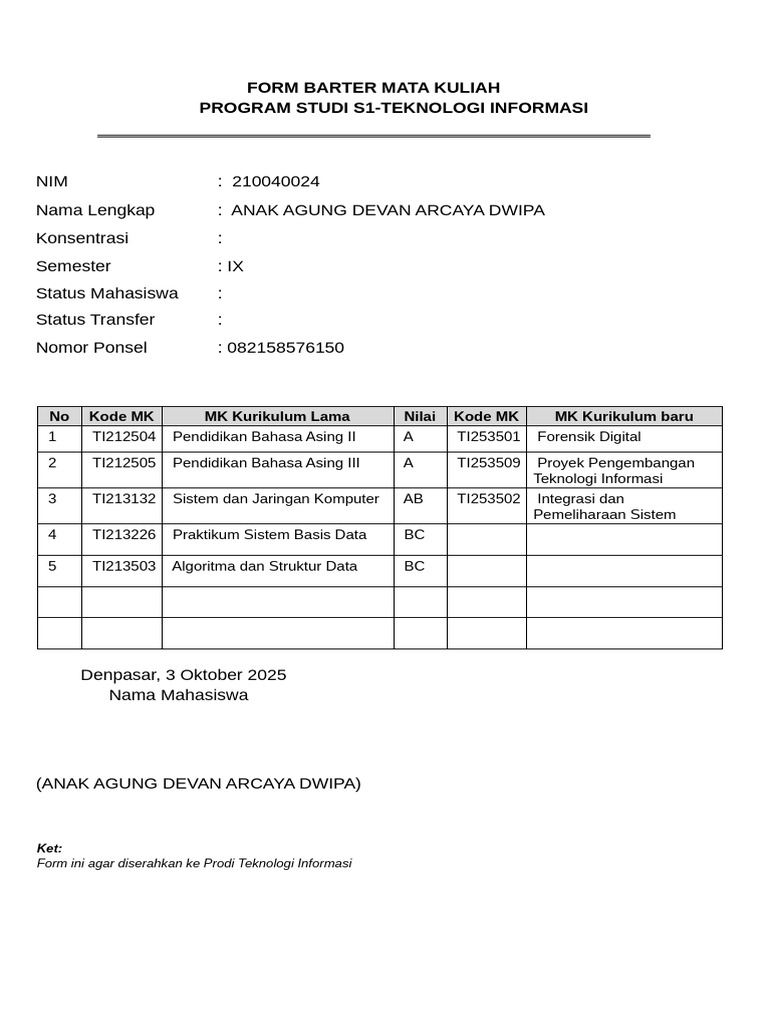 FORM BARTER MATA KULIAH
PROGRAM STUDI S1-TEKNOLOGI INFORMASI

NIM : 210040024
Nama Lengkap : ANAK AGUNG DEVAN ARCAYA DWIPA
Konsentrasi :
Semester : IX
Status Mahasiswa :
Status Transfer :
Nomor Ponsel : 082158576150

| No | Kode MK | MK Kurikulum Lama | Nilai | Kode MK | MK Kurikulum baru |
|---|---|---|---|---|---|
| 1 | TI212504 | Pendidikan Bahasa Asing II | A | TI253501 | Forensik Digital |
| 2 | TI212505 | Pendidikan Bahasa Asing III | A | TI253509 | Proyek Pengembangan Teknologi Informasi |
| 3 | TI213132 | Sistem dan Jaringan Komputer | AB | TI253502 | Integrasi dan Pemeliharaan Sistem |
| 4 | TI213226 | Praktikum Sistem Basis Data | BC | | |
| 5 | TI213503 | Algoritma dan Struktur Data | BC | | |
| | | | | | |
| | | | | | |

Denpasar, 3 Oktober 2025
Nama Mahasiswa

(ANAK AGUNG DEVAN ARCAYA DWIPA)

Ket:
Form ini agar diserahkan ke Prodi Teknologi Informasi